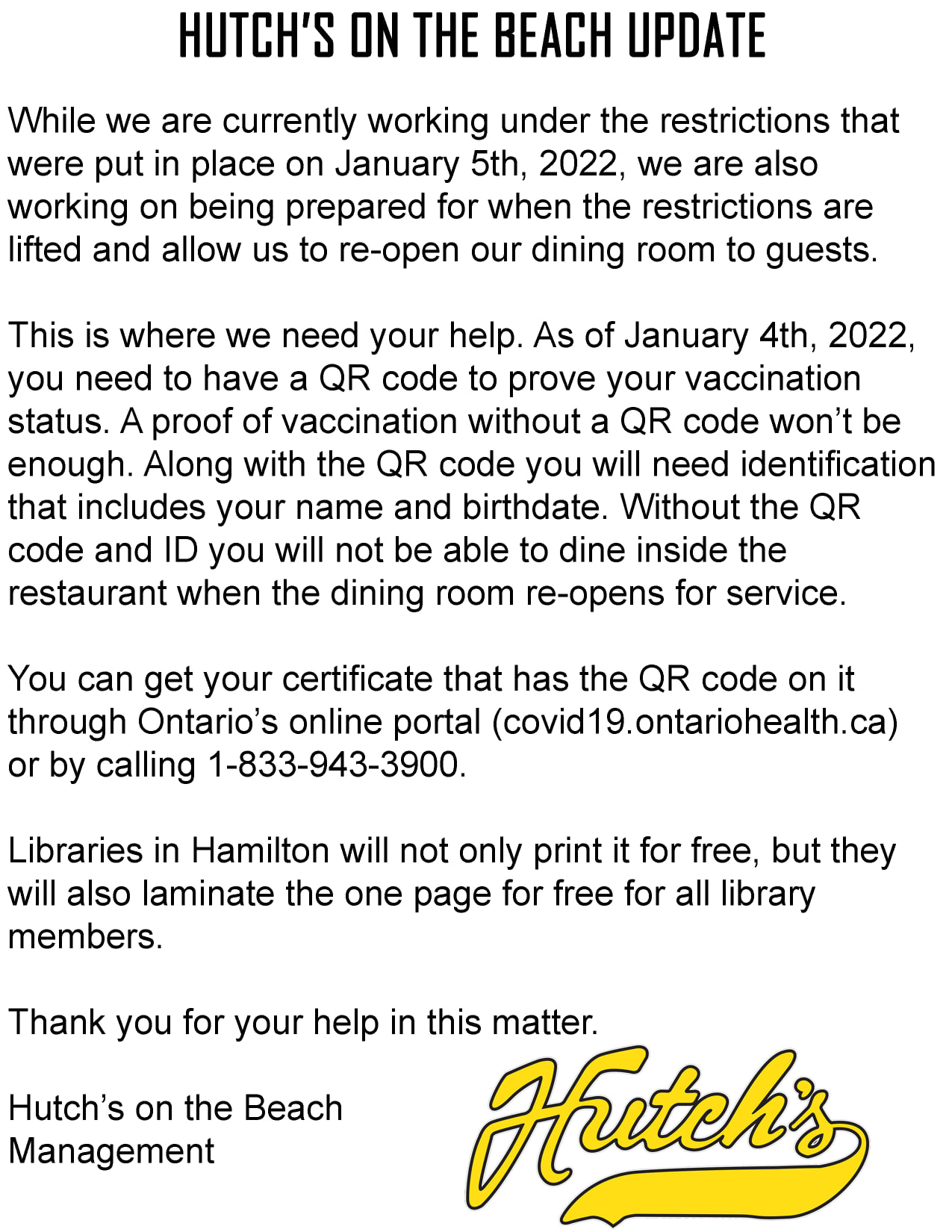 HUTCH'S ON THE BEACH UPDATE

While we are currently working under the restrictions that were put in place on January 5th, 2022, we are also working on being prepared for when the restrictions are lifted and allow us to re-open our dining room to guests.

This is where we need your help. As of January 4th, 2022, you need to have a QR code to prove your vaccination status. A proof of vaccination without a QR code won't be enough. Along with the QR code you will need identification that includes your name and birthdate. Without the QR code and ID you will not be able to dine inside the restaurant when the dining room re-opens for service.

You can get your certificate that has the QR code on it through Ontario's online portal (covid19.ontariohealth.ca) or by calling 1-833-943-3900.

Libraries in Hamilton will not only print it for free, but they will also laminate the one page for free for all library members.

Thank you for your help in this matter.

Hutch's on the Beach Management

Hutch's